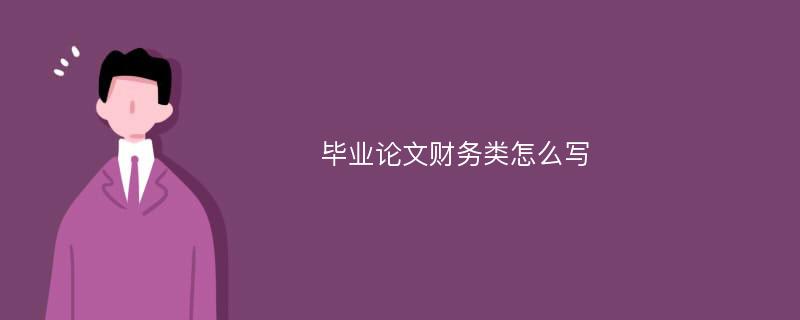 毕业论文财务类怎么写